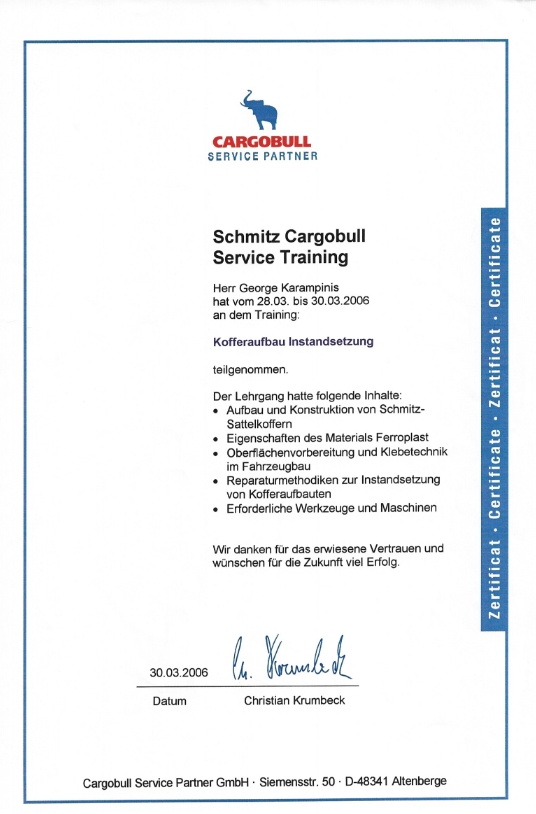 CARGOBULL
SERVICE PARTNER

Schmitz Cargobull
Service Training

Herr George Karampinis
hat vom 28.03. bis 30.03.2006
an dem Training:

Kofferaufbau Instandsetzung

teilgenommen.

Der Lehrgang hatte folgende Inhalte:
• Aufbau und Konstruktion von Schmitz-Sattelkoffern
• Eigenschaften des Materials Ferroplast
• Oberflächenvorbereitung und Klebetechnik im Fahrzeugbau
• Reparaturmethodiken zur Instandsetzung von Kofferaufbauten
• Erforderliche Werkzeuge und Maschinen

Wir danken für das erwiesene Vertrauen und wünschen für die Zukunft viel Erfolg.

Zertificat · Certificate · Zertificat · Certificate

30.03.2006 Ch. Krumbeck
Datum Christian Krumbeck

Cargobull Service Partner GmbH · Siemensstr. 50 · D-48341 Altenberge